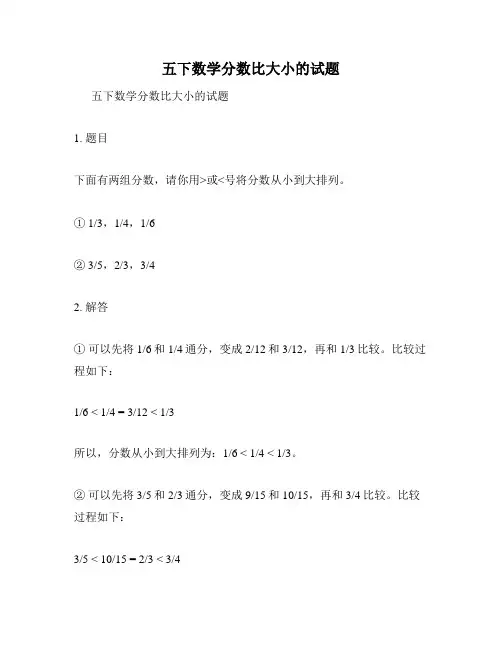 五下数学分数比大小的试题

五下数学分数比大小的试题

1. 题目

下面有两组分数，请你用>或<号将分数从小到大排列。

① 1/3，1/4，1/6

② 3/5，2/3，3/4

2. 解答

① 可以先将 1/6 和 1/4 通分，变成 2/12 和 3/12，再和 1/3 比较。比较过程如下：

1/6 < 1/4 = 3/12 < 1/3

所以，分数从小到大排列为：1/6 < 1/4 < 1/3。

② 可以先将 3/5 和 2/3 通分，变成 9/15 和 10/15，再和 3/4 比较。比较过程如下：

3/5 < 10/15 = 2/3 < 3/4